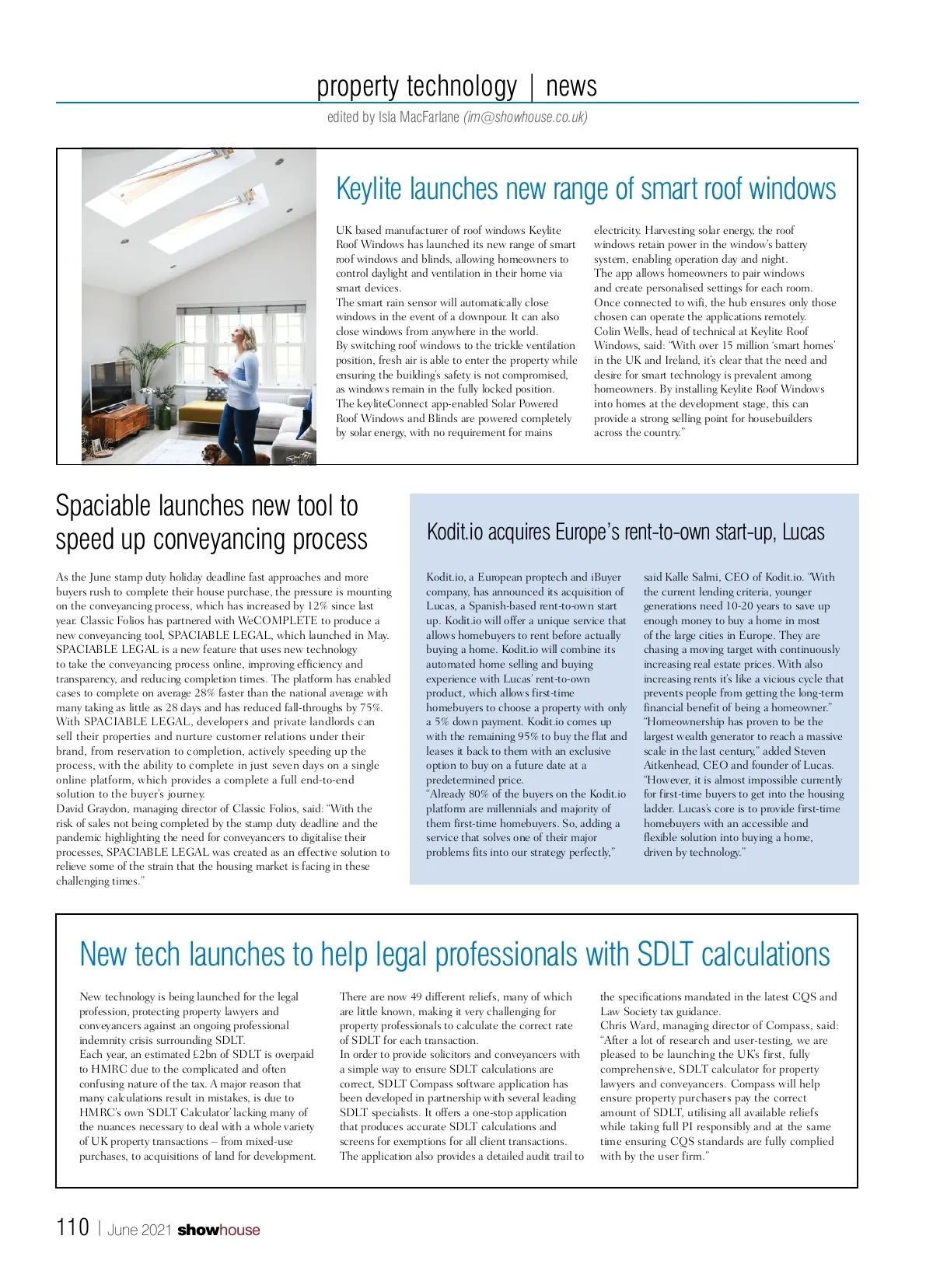 property technology | news

edited by Isla MacFarlane (im@showhouse.co.uk)

Keylite launches new range of smart roof windows

UK based manufacturer of roof windows Keylite Roof Windows has launched its new range of smart roof windows and blinds, allowing homeowners to control daylight and ventilation in their home via smart devices.
The smart rain sensor will automatically close windows in the event of a downpour. It can also close windows from anywhere in the world.
By switching roof windows to the trickle ventilation position, fresh air is able to enter the property while ensuring the building's safety is not compromised, as windows remain in the fully locked position.
The keyliteConnect app-enabled Solar Powered Roof Windows and Blinds are powered completely by solar energy, with no requirement for mains electricity. Harvesting solar energy, the roof windows retain power in the window's battery system, enabling operation day and night.
The app allows homeowners to pair windows and create personalised settings for each room.
Once connected to wifi, the hub ensures only those chosen can operate the applications remotely.
Colin Wells, head of technical at Keylite Roof Windows, said: "With over 15 million 'smart homes' in the UK and Ireland, it's clear that the need and desire for smart technology is prevalent among homeowners. By installing Keylite Roof Windows into homes at the development stage, this can provide a strong selling point for housebuilders across the country."

Spaciable launches new tool to speed up conveyancing process

As the June stamp duty holiday deadline fast approaches and more buyers rush to complete their house purchase, the pressure is mounting on the conveyancing process, which has increased by 12% since last year. Classic Folios has partnered with WeCOMPLETE to produce a new conveyancing tool, SPACIABLE LEGAL, which launched in May.
SPACIABLE LEGAL is a new feature that uses new technology to take the conveyancing process online, improving efficiency and transparency, and reducing completion times. The platform has enabled cases to complete on average 28% faster than the national average with many taking as little as 28 days and has reduced fall-throughs by 75%.
With SPACIABLE LEGAL, developers and private landlords can sell their properties and nurture customer relations under their brand, from reservation to completion, actively speeding up the process, with the ability to complete in just seven days on a single online platform, which provides a complete a full end-to-end solution to the buyer's journey.
David Graydon, managing director of Classic Folios, said: "With the risk of sales not being completed by the stamp duty deadline and the pandemic highlighting the need for conveyancers to digitalise their processes, SPACIABLE LEGAL was created as an effective solution to relieve some of the strain that the housing market is facing in these challenging times."

Kodit.io acquires Europe's rent-to-own start-up, Lucas

Kodit.io, a European proptech and iBuyer company, has announced its acquisition of Lucas, a Spanish-based rent-to-own start up. Kodit.io will offer a unique service that allows homebuyers to rent before actually buying a home. Kodit.io will combine its automated home selling and buying experience with Lucas' rent-to-own product, which allows first-time homebuyers to choose a property with only a 5% down payment. Kodit.io comes up with the remaining 95% to buy the flat and leases it back to them with an exclusive option to buy on a future date at a predetermined price.
"Already 80% of the buyers on the Kodit.io platform are millennials and majority of them first-time homebuyers. So, adding a service that solves one of their major problems fits into our strategy perfectly," said Kalle Salmi, CEO of Kodit.io. "With the current lending criteria, younger generations need 10-20 years to save up enough money to buy a home in most of the large cities in Europe. They are chasing a moving target with continuously increasing real estate prices. With also increasing rents it's like a vicious cycle that prevents people from getting the long-term financial benefit of being a homeowner."
"Homeownership has proven to be the largest wealth generator to reach a massive scale in the last century," added Steven Aitkenhead, CEO and founder of Lucas. "However, it is almost impossible currently for first-time buyers to get into the housing ladder. Lucas's core is to provide first-time homebuyers with an accessible and flexible solution into buying a home, driven by technology."

New tech launches to help legal professionals with SDLT calculations

New technology is being launched for the legal profession, protecting property lawyers and conveyancers against an ongoing professional indemnity crisis surrounding SDLT.
Each year, an estimated £2bn of SDLT is overpaid to HMRC due to the complicated and often confusing nature of the tax. A major reason that many calculations result in mistakes, is due to HMRC's own 'SDLT Calculator' lacking many of the nuances necessary to deal with a whole variety of UK property transactions – from mixed-use purchases, to acquisitions of land for development. There are now 49 different reliefs, many of which are little known, making it very challenging for property professionals to calculate the correct rate of SDLT for each transaction.
In order to provide solicitors and conveyancers with a simple way to ensure SDLT calculations are correct, SDLT Compass software application has been developed in partnership with several leading SDLT specialists. It offers a one-stop application that produces accurate SDLT calculations and screens for exemptions for all client transactions.
The application also provides a detailed audit trail to the specifications mandated in the latest CQS and Law Society tax guidance.
Chris Ward, managing director of Compass, said: "After a lot of research and user-testing, we are pleased to be launching the UK's first, fully comprehensive, SDLT calculator for property lawyers and conveyancers. Compass will help ensure property purchasers pay the correct amount of SDLT, utilising all available reliefs while taking full PI responsibly and at the same time ensuring CQS standards are fully complied with by the user firm."

110 | June 2021 showhouse